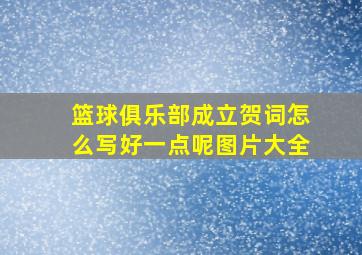 篮球俱乐部成立贺词怎么写好一点呢图片大全